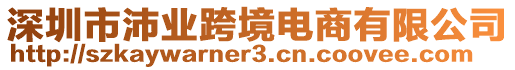 深圳市沛业跨境电商有限公司
http://szkaywarner3.cn.coovee.com